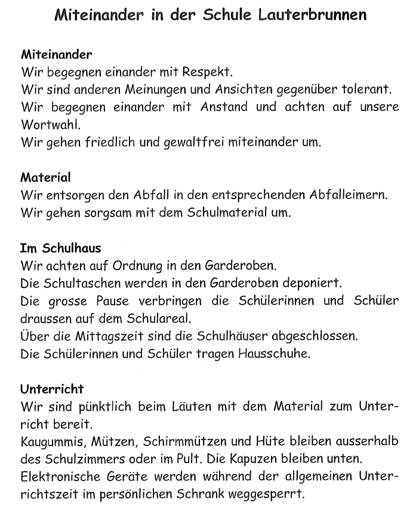 Miteinander in der Schule Lauterbrunnen

Miteinander
Wir begegnen einander mit Respekt.
Wir sind anderen Meinungen und Ansichten gegenüber tolerant.
Wir begegnen einander mit Anstand und achten auf unsere Wortwahl.
Wir gehen friedlich und gewaltfrei miteinander um.

Material
Wir entsorgen den Abfall in den entsprechenden Abfalleimern.
Wir gehen sorgsam mit dem Schulmaterial um.

Im Schulhaus
Wir achten auf Ordnung in den Garderoben.
Die Schultaschen werden in den Garderoben deponiert.
Die grosse Pause verbringen die Schülerinnen und Schüler draussen auf dem Schulareal.
Über die Mittagszeit sind die Schulhäuser abgeschlossen.
Die Schülerinnen und Schüler tragen Hausschuhe.

Unterricht
Wir sind pünktlich beim Läuten mit dem Material zum Unterricht bereit.
Kaugummis, Mützen, Schirmmützen und Hüte bleiben ausserhalb des Schulzimmers oder im Pult. Die Kapuzen bleiben unten.
Elektronische Geräte werden während der allgemeinen Unterrichtszeit im persönlichen Schrank weggesperrt.